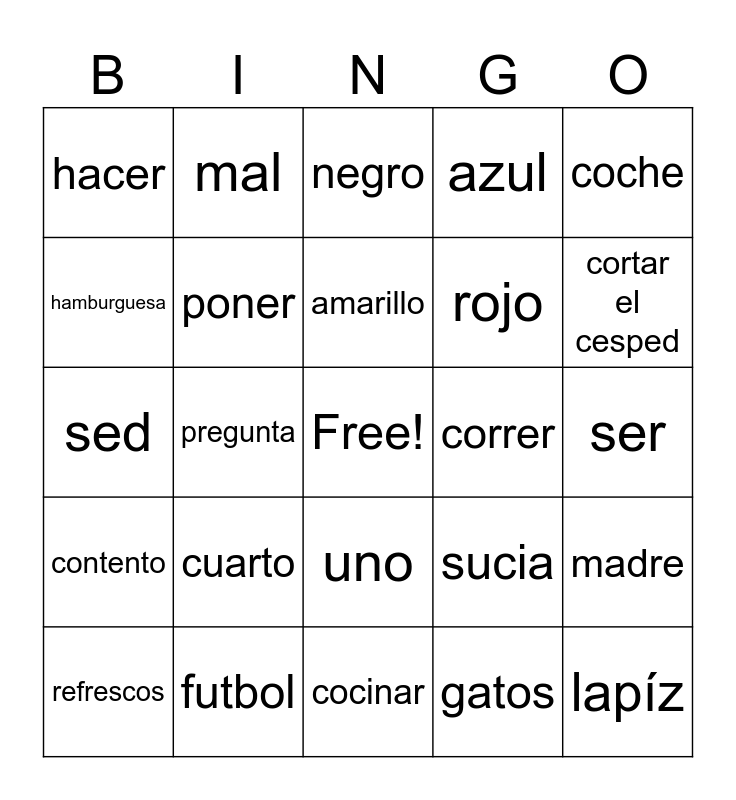 | B | I | N | G | O |
|---|---|---|---|---|
| hacer | mal | negro | azul | coche |
| hamburguesa | poner | amarillo | rojo | cortar el cesped |
| sed | pregunta | Free! | correr | ser |
| contento | cuarto | uno | sucia | madre |
| refrescos | futbol | cocinar | gatos | lapíz |